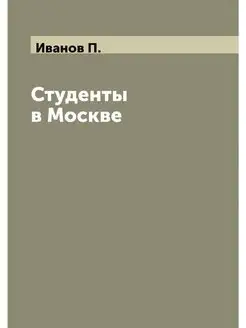 Иванов П.

Студенты
в Москве